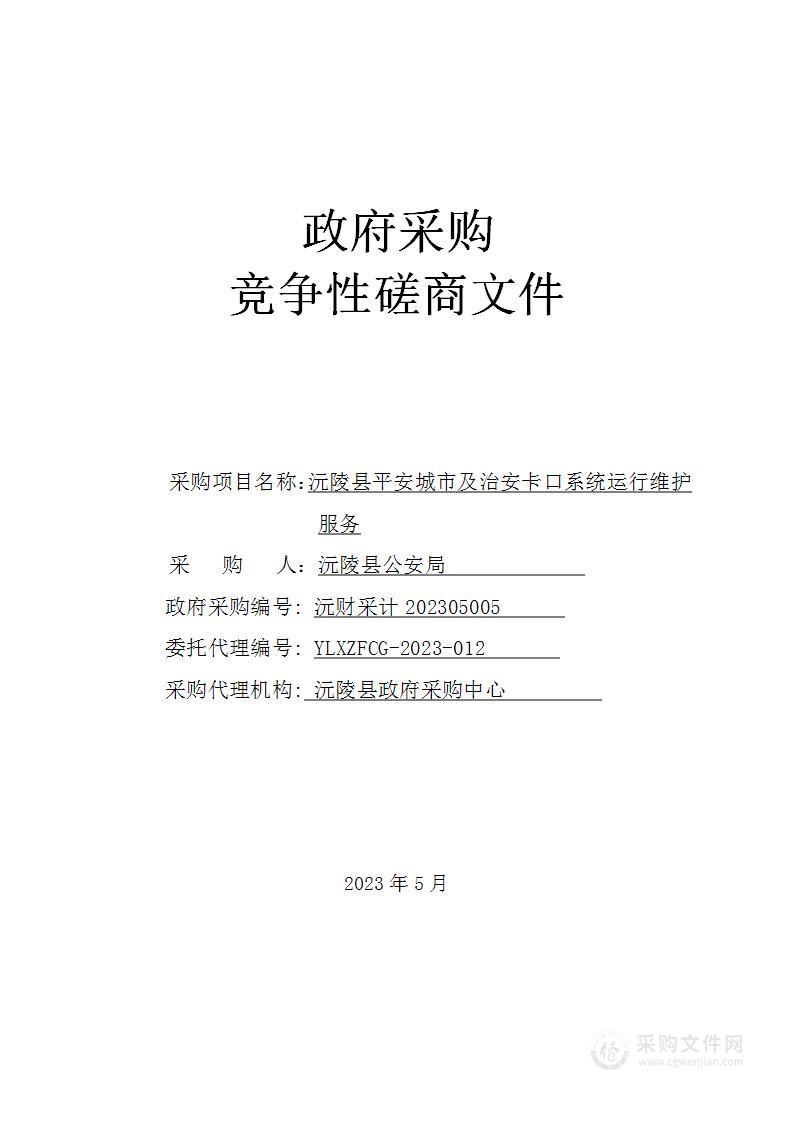 政府采购
竞争性磋商文件

采购项目名称：沅陵县平安城市及治安卡口系统运行维护服务

采　购　人：沅陵县公安局

政府采购编号：沅财采计 202305005

委托代理编号：YLXZFCG-2023-012

采购代理机构：沅陵县政府采购中心

2023 年 5 月

采购文件网
www.cgwenjian.com